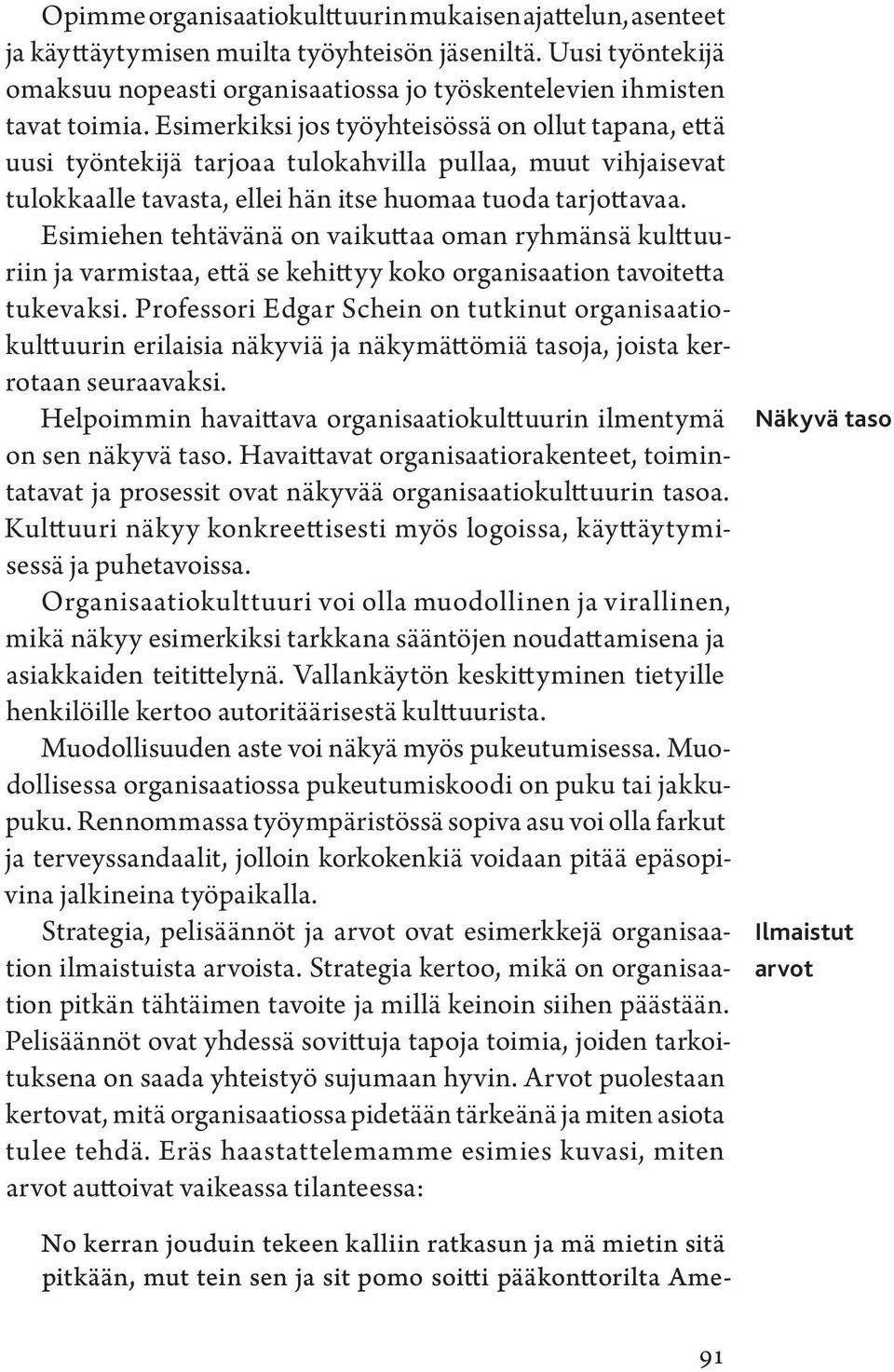 Opimme organisaatiokulttuurin mukaisen ajattelun, asenteet ja käyttäytymisen muilta työyhteisön jäseniltä. Uusi työntekijä omaksuu nopeasti organisaatiossa jo työskentelevien ihmisten tavat toimia. Esimerkiksi jos työyhteisössä on ollut tapana, että uusi työntekijä tarjoaa tulokahvilla pullaa, muut vihjaisevat tulokkaalle tavasta, ellei hän itse huomaa tuoda tarjottavaa. Esimiehen tehtävänä on vaikuttaa oman ryhmänsä kulttuuriin ja varmistaa, että se kehittyy koko organisaation tavoitetta tukevaksi. Professori Edgar Schein on tutkinut organisaatiokulttuurin erilaisia näkyviä ja näkymättömiä tasoja, joista kerrotaan seuraavaksi.

Näkyvä taso

Helpoimmin havaittava organisaatiokulttuurin ilmentymä on sen näkyvä taso. Havaittavat organisaatiorakenteet, toimintatavat ja prosessit ovat näkyvää organisaatiokulttuurin tasoa. Kulttuuri näkyy konkreettisesti myös logoissa, käyttäytymisessä ja puhetavoissa.

Organisaatiokulttuuri voi olla muodollinen ja virallinen, mikä näkyy esimerkiksi tarkkana sääntöjen noudattamisena ja asiakkaiden teitittelynä. Vallankäytön keskittyminen tietyille henkilöille kertoo autoritäärisestä kulttuurista.

Muodollisuuden aste voi näkyä myös pukeutumisessa. Muodollisessa organisaatiossa pukeutumiskoodi on puku tai jakkupuku. Rennommassa työympäristössä sopiva asu voi olla farkut ja terveyssandaalit, jolloin korkokenkiä voidaan pitää epäsopivina jalkineina työpaikalla.

Ilmaistut arvot

Strategia, pelisäännöt ja arvot ovat esimerkkejä organisaation ilmaistuista arvoista. Strategia kertoo, mikä on organisaation pitkän tähtäimen tavoite ja millä keinoin siihen päästään. Pelisäännöt ovat yhdessä sovittuja tapoja toimia, joiden tarkoituksena on saada yhteistyö sujumaan hyvin. Arvot puolestaan kertovat, mitä organisaatiossa pidetään tärkeänä ja miten asiota tulee tehdä. Eräs haastattelemamme esimies kuvasi, miten arvot auttoivat vaikeassa tilanteessa:

No kerran jouduin tekeen kalliin ratkasun ja mä mietin sitä pitkään, mut tein sen ja sit pomo soitti pääkonttorilta Ame-

91